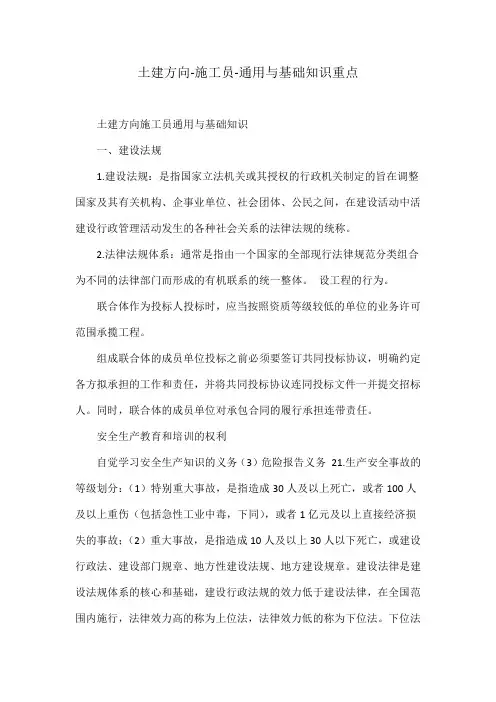 土建方向-施工员-通用与基础知识重点

土建方向施工员通用与基础知识

一、建设法规

1.建设法规：是指国家立法机关或其授权的行政机关制定的旨在调整国家及其有关机构、企事业单位、社会团体、公民之间，在建设活动中活建设行政管理活动发生的各种社会关系的法律法规的统称。

2.法律法规体系：通常是指由一个国家的全部现行法律规范分类组合为不同的法律部门而形成的有机联系的统一整体。 设工程的行为。

联合体作为投标人投标时，应当按照资质等级较低的单位的业务许可范围承揽工程。

组成联合体的成员单位投标之前必须要签订共同投标协议，明确约定各方拟承担的工作和责任，并将共同投标协议连同投标文件一并提交招标人。同时，联合体的成员单位对承包合同的履行承担连带责任。

安全生产教育和培训的权利

自觉学习安全生产知识的义务（3）危险报告义务 21.生产安全事故的等级划分：（1）特别重大事故，是指造成30人及以上死亡，或者100人及以上重伤（包括急性工业中毒，下同），或者1亿元及以上直接经济损失的事故；（2）重大事故，是指造成10人及以上30人以下死亡，或建设行政法、建设部门规章、地方性建设法规、地方建设规章。建设法律是建设法规体系的核心和基础，建设行政法规的效力低于建设法律，在全国范围内施行，法律效力高的称为上位法，法律效力低的称为下位法。下位法